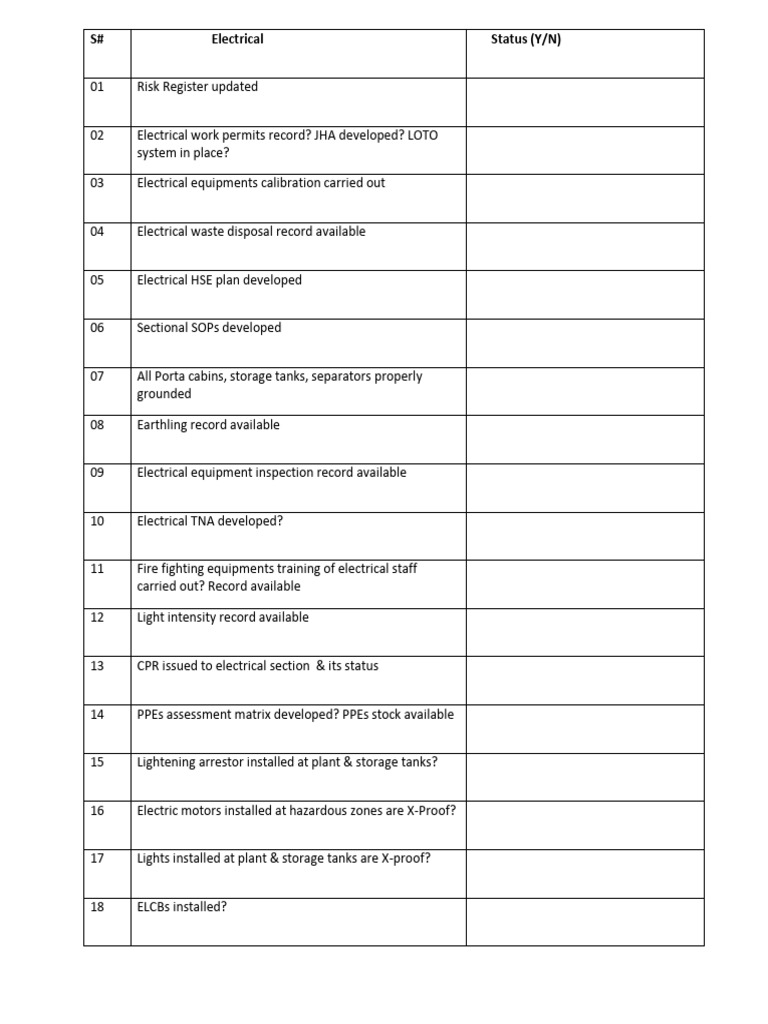 | S# | Electrical | Status (Y/N) |
|---|---|---|
| 01 | Risk Register updated | |
| 02 | Electrical work permits record? JHA developed? LOTO system in place? | |
| 03 | Electrical equipments calibration carried out | |
| 04 | Electrical waste disposal record available | |
| 05 | Electrical HSE plan developed | |
| 06 | Sectional SOPs developed | |
| 07 | All Porta cabins, storage tanks, separators properly grounded | |
| 08 | Earthling record available | |
| 09 | Electrical equipment inspection record available | |
| 10 | Electrical TNA developed? | |
| 11 | Fire fighting equipments training of electrical staff carried out? Record available | |
| 12 | Light intensity record available | |
| 13 | CPR issued to electrical section & its status | |
| 14 | PPEs assessment matrix developed? PPEs stock available | |
| 15 | Lightening arrestor installed at plant & storage tanks? | |
| 16 | Electric motors installed at hazardous zones are X-Proof? | |
| 17 | Lights installed at plant & storage tanks are X-proof? | |
| 18 | ELCBs installed? | |